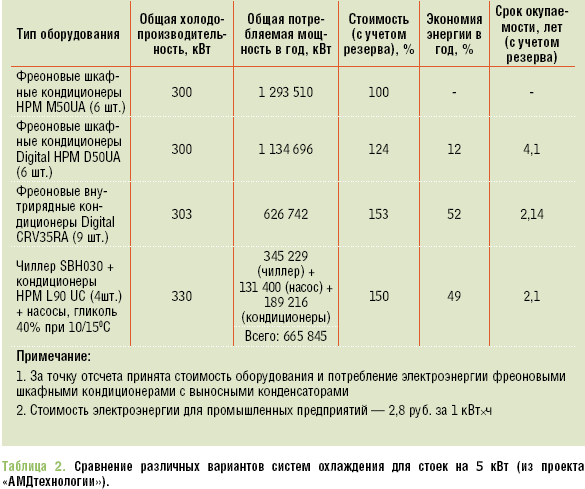 | Тип оборудования | Общая холодопроизводительность, кВт | Общая потребляемая мощность в год, кВт | Стоимость (с учетом резерва), % | Экономия энергии в год, % | Срок окупаемости, лет (с учетом резерва) |
|---|---|---|---|---|---|
| Фреоновые шкафные кондиционеры HPM M50UA (6 шт.) | 300 | 1 293 510 | 100 | - | - |
| Фреоновые шкафные кондиционеры Digital HPM D50UA (6 шт.) | 300 | 1 134 696 | 124 | 12 | 4,1 |
| Фреоновые внутрирядные кондиционеры Digital CRV35RA (9 шт.) | 303 | 626 742 | 153 | 52 | 2,14 |
| Чиллер SBH030 + кондиционеры HPM L90 UC (4шт.) + насосы, гликоль 40% при 10/15$^0$C | 330 | 345 229 (чиллер) + 131 400 (насос) + 189 216 (кондиционеры) Всего: 665 845 | 150 | 49 | 2,1 |

Примечание:

1. За точку отсчета принята стоимость оборудования и потребление электроэнергии фреоновыми шкафными кондиционерами с выносными конденсаторами

2. Стоимость электроэнергии для промышленных предприятий — 2,8 руб. за 1 кВт×ч

Таблица 2. Сравнение различных вариантов систем охлаждения для стоек на 5 кВт (из проекта «АМДтехнологии»).